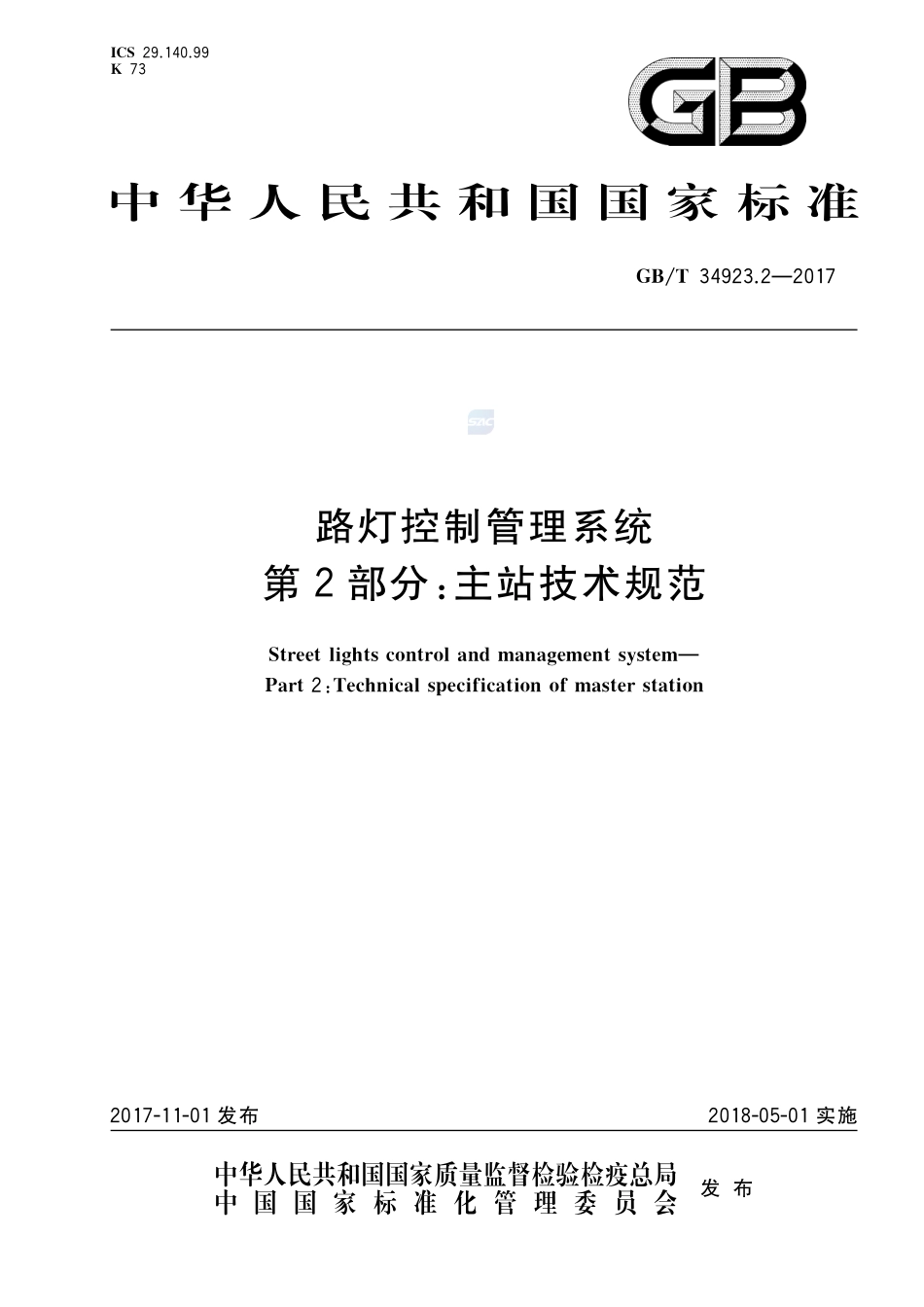 ICS 29.140.99
K 73

GB

中华人民共和国国家标准

GB/T 34923.2—2017

SAC

路灯控制管理系统
第2部分：主站技术规范

Street lights control and management system—
Part 2：Technical specification of master station

2017-11-01 发布

2018-05-01 实施

中华人民共和国国家质量监督检验检疫总局
中国国家标准化管理委员会
发布